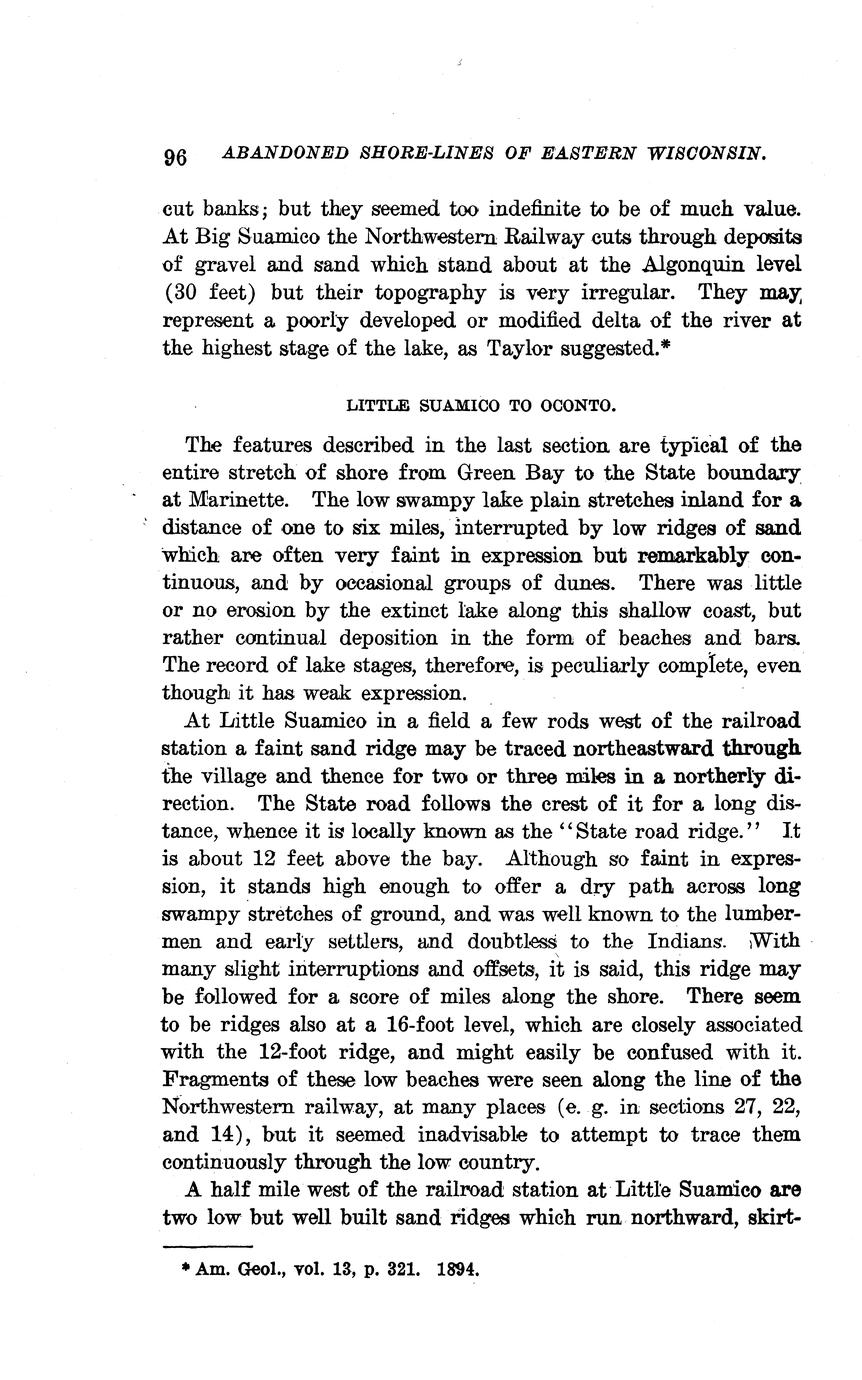 96 ABANDONED SHORE-LINES OF EASTERN WISCONSIN.

cut banks; but they seemed too indefinite to be of much value. At Big Suamico the Northwestern Railway cuts through deposits of gravel and sand which stand about at the Algonquin level (30 feet) but their topography is very irregular. They may represent a poorly developed or modified delta of the river at the highest stage of the lake, as Taylor suggested.*

LITTLE SUAMICO TO OCONTO.

The features described in the last section are typical of the entire stretch of shore from Green Bay to the State boundary at Marinette. The low swampy lake plain stretches inland for a distance of one to six miles, interrupted by low ridges of sand which are often very faint in expression but remarkably continuous, and by occasional groups of dunes. There was little or no erosion by the extinct lake along this shallow coast, but rather continual deposition in the form of beaches and bars. The record of lake stages, therefore, is peculiarly complete, even though it has weak expression.

At Little Suamico in a field a few rods west of the railroad station a faint sand ridge may be traced northeastward through the village and thence for two or three miles in a northerly direction. The State road follows the crest of it for a long distance, whence it is locally known as the "State road ridge." It is about 12 feet above the bay. Although so faint in expression, it stands high enough to offer a dry path across long swampy stretches of ground, and was well known to the lumbermen and early settlers, and doubtless to the Indians. With many slight interruptions and offsets, it is said, this ridge may be followed for a score of miles along the shore. There seem to be ridges also at a 16-foot level, which are closely associated with the 12-foot ridge, and might easily be confused with it. Fragments of these low beaches were seen along the line of the Northwestern railway, at many places (e. g. in sections 27, 22, and 14), but it seemed inadvisable to attempt to trace them continuously through the low country.

A half mile west of the railroad station at Little Suamico are two low but well built sand ridges which run northward, skirt-

* Am. Geol., vol. 13, p. 321. 1894.